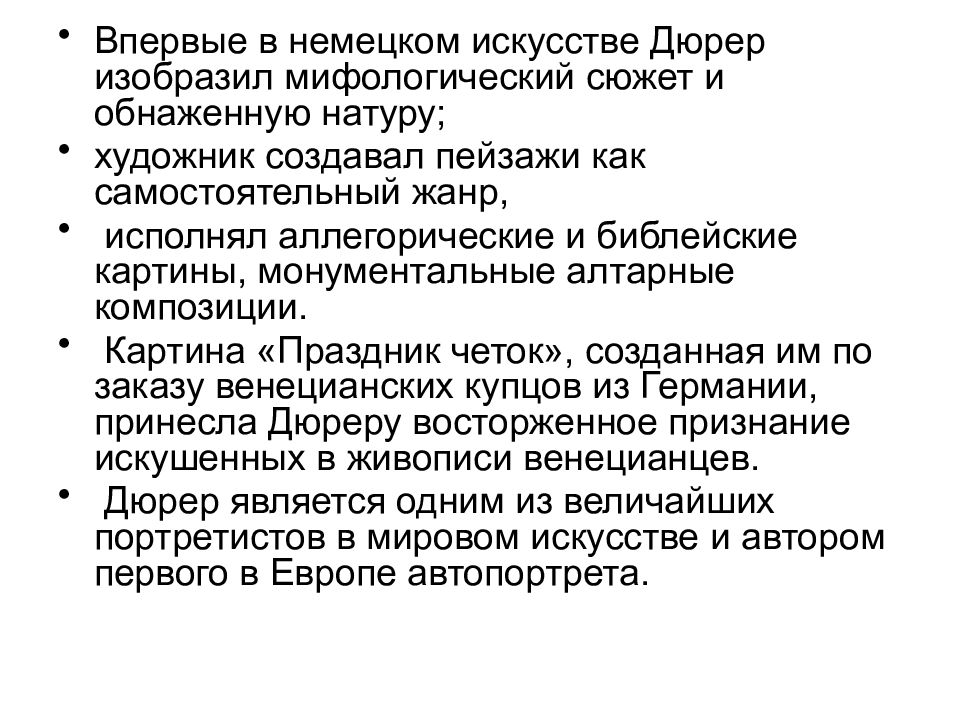 • Впервые в немецком искусстве Дюрер изобразил мифологический сюжет и обнаженную натуру;

• художник создавал пейзажи как самостоятельный жанр,

• исполнял аллегорические и библейские картины, монументальные алтарные композиции.

• Картина «Праздник четок», созданная им по заказу венецианских купцов из Германии, принесла Дюреру восторженное признание искушенных в живописи венецианцев.

• Дюрер является одним из величайших портретистов в мировом искусстве и автором первого в Европе автопортрета.